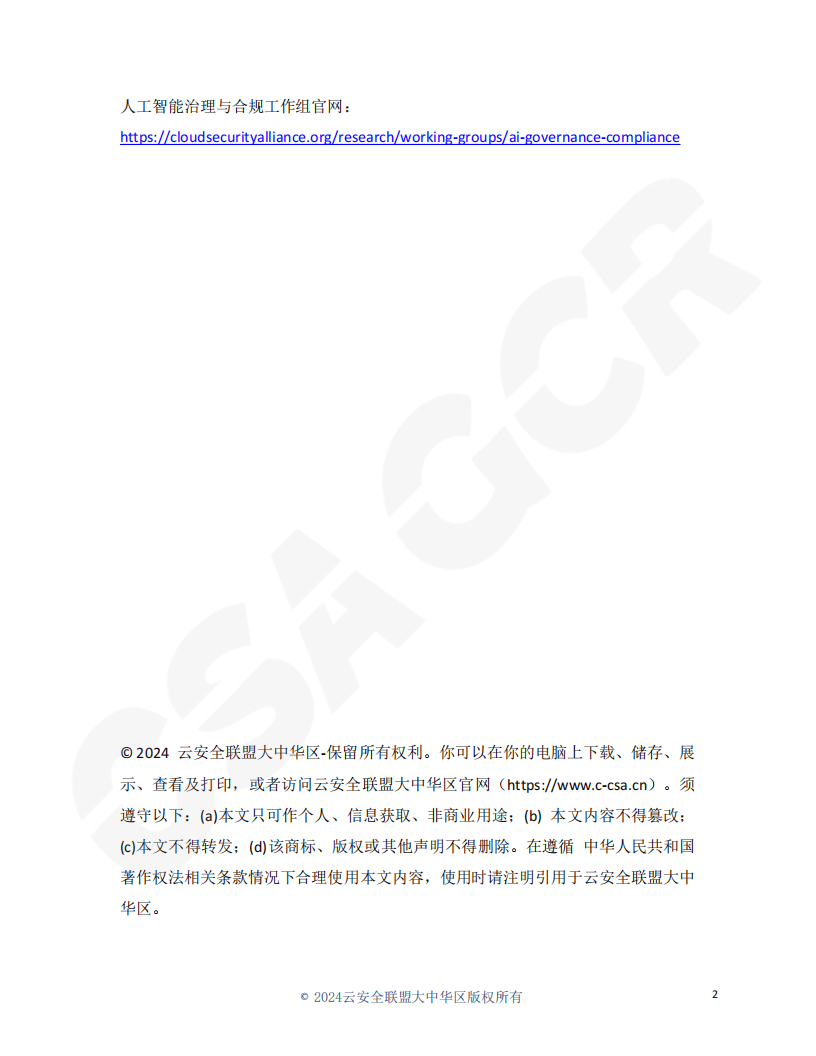 人工智能治理与合规工作组官网：
https://cloudsecurityalliance.org/research/working-groups/ai-governance-compliance

CSA GCR

© 2024 云安全联盟大中华区-保留所有权利。你可以在你的电脑上下载、储存、展示、查看及打印，或者访问云安全联盟大中华区官网（https://www.c-csa.cn）。须遵守以下：(a)本文只可作个人、信息获取、非商业用途；(b) 本文内容不得篡改；(c)本文不得转发；(d)该商标、版权或其他声明不得删除。在遵循 中华人民共和国著作权法相关条款情况下合理使用本文内容，使用时请注明引用于云安全联盟大中华区。

© 2024云安全联盟大中华区版权所有

2